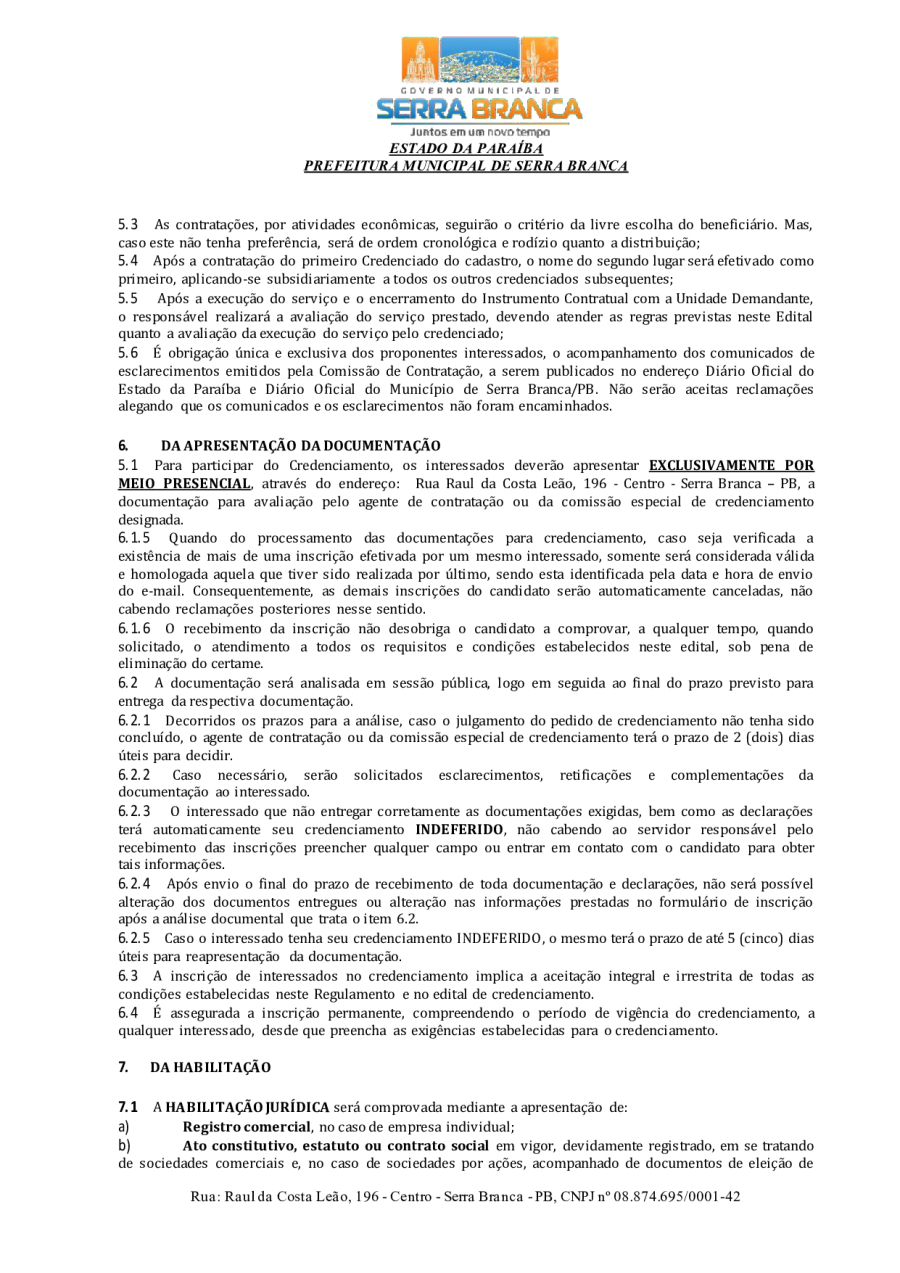 GOVERNO MUNICIPAL DE
SERRA BRANCA
Juntos em um novo tempo
ESTADO DA PARAÍBA
PREFEITURA MUNICIPAL DE SERRA BRANCA

5.3 As contratações, por atividades econômicas, seguirão o critério da livre escolha do beneficiário. Mas, caso este não tenha preferência, será de ordem cronológica e rodízio quanto a distribuição;
5.4 Após a contratação do primeiro Credenciado do cadastro, o nome do segundo lugar será efetivado como primeiro, aplicando-se subsidiariamente a todos os outros credenciados subsequentes;
5.5 Após a execução do serviço e o encerramento do Instrumento Contratual com a Unidade Demandante, o responsável realizará a avaliação do serviço prestado, devendo atender as regras previstas neste Edital quanto a avaliação da execução do serviço pelo credenciado;
5.6 É obrigação única e exclusiva dos proponentes interessados, o acompanhamento dos comunicados de esclarecimentos emitidos pela Comissão de Contratação, a serem publicados no endereço Diário Oficial do Estado da Paraíba e Diário Oficial do Município de Serra Branca/PB. Não serão aceitas reclamações alegando que os comunicados e os esclarecimentos não foram encaminhados.

6. DA APRESENTAÇÃO DA DOCUMENTAÇÃO
5.1 Para participar do Credenciamento, os interessados deverão apresentar EXCLUSIVAMENTE POR MEIO PRESENCIAL, através do endereço: Rua Raul da Costa Leão, 196 - Centro - Serra Branca – PB, a documentação para avaliação pelo agente de contratação ou da comissão especial de credenciamento designada.
6.1.5 Quando do processamento das documentações para credenciamento, caso seja verificada a existência de mais de uma inscrição efetivada por um mesmo interessado, somente será considerada válida e homologada aquela que tiver sido realizada por último, sendo esta identificada pela data e hora de envio do e-mail. Consequentemente, as demais inscrições do candidato serão automaticamente canceladas, não cabendo reclamações posteriores nesse sentido.
6.1.6 O recebimento da inscrição não desobriga o candidato a comprovar, a qualquer tempo, quando solicitado, o atendimento a todos os requisitos e condições estabelecidos neste edital, sob pena de eliminação do certame.
6.2 A documentação será analisada em sessão pública, logo em seguida ao final do prazo previsto para entrega da respectiva documentação.
6.2.1 Decorridos os prazos para a análise, caso o julgamento do pedido de credenciamento não tenha sido concluído, o agente de contratação ou da comissão especial de credenciamento terá o prazo de 2 (dois) dias úteis para decidir.
6.2.2 Caso necessário, serão solicitados esclarecimentos, retificações e complementações da documentação ao interessado.
6.2.3 O interessado que não entregar corretamente as documentações exigidas, bem como as declarações terá automaticamente seu credenciamento INDEFERIDO, não cabendo ao servidor responsável pelo recebimento das inscrições preencher qualquer campo ou entrar em contato com o candidato para obter tais informações.
6.2.4 Após envio o final do prazo de recebimento de toda documentação e declarações, não será possível alteração dos documentos entregues ou alteração nas informações prestadas no formulário de inscrição após a análise documental que trata o item 6.2.
6.2.5 Caso o interessado tenha seu credenciamento INDEFERIDO, o mesmo terá o prazo de até 5 (cinco) dias úteis para reapresentação da documentação.
6.3 A inscrição de interessados no credenciamento implica a aceitação integral e irrestrita de todas as condições estabelecidas neste Regulamento e no edital de credenciamento.
6.4 É assegurada a inscrição permanente, compreendendo o período de vigência do credenciamento, a qualquer interessado, desde que preencha as exigências estabelecidas para o credenciamento.

7. DA HABILITAÇÃO

7.1 A HABILITAÇÃO JURÍDICA será comprovada mediante a apresentação de:
a) Registro comercial, no caso de empresa individual;
b) Ato constitutivo, estatuto ou contrato social em vigor, devidamente registrado, em se tratando de sociedades comerciais e, no caso de sociedades por ações, acompanhado de documentos de eleição de

Rua: Raul da Costa Leão, 196 - Centro - Serra Branca - PB, CNPJ nº 08.874.695/0001-42